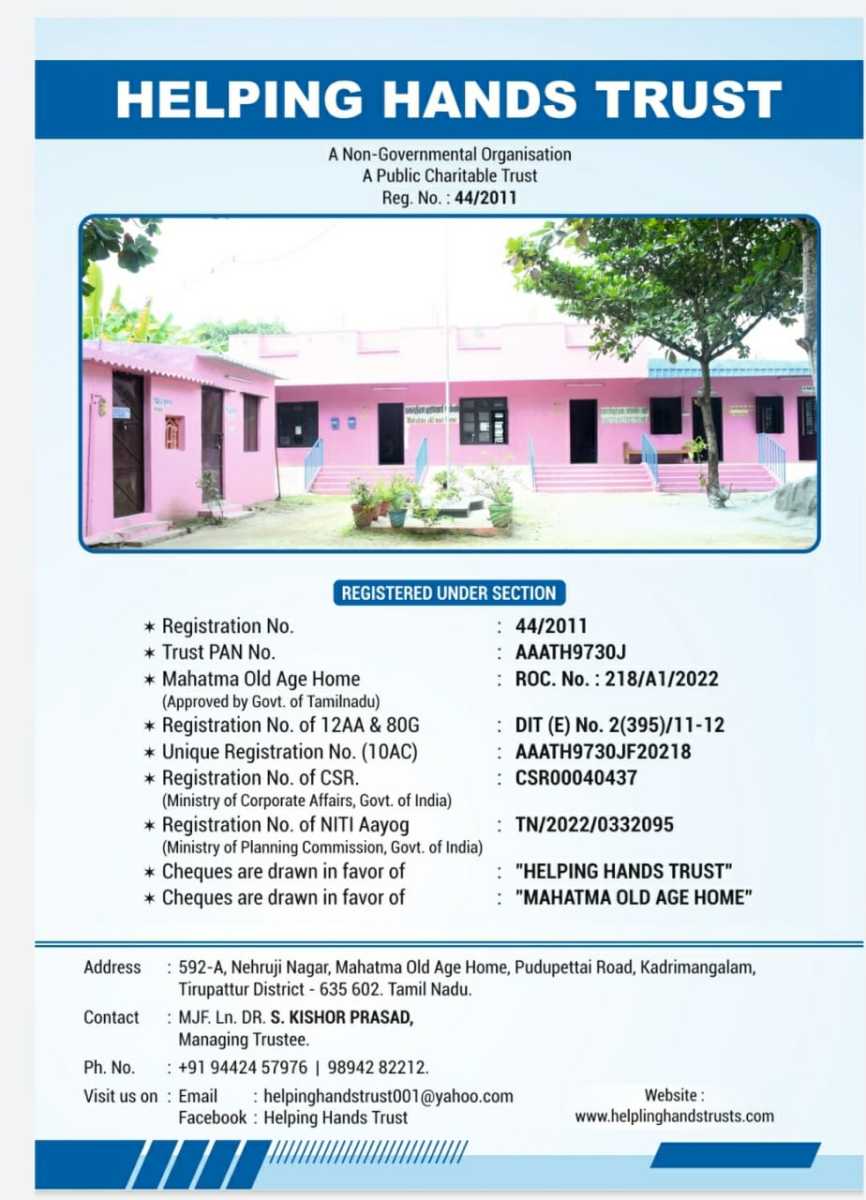 HELPING HANDS TRUST

A Non-Governmental Organisation
A Public Charitable Trust
Reg. No. : 44/2011

REGISTERED UNDER SECTION

| | | |
|---|---|---|
| ✶ Registration No. | : | 44/2011 |
| ✶ Trust PAN No. | : | AAATH9730J |
| ✶ Mahatma Old Age Home (Approved by Govt. of Tamilnadu) | : | ROC. No. : 218/A1/2022 |
| ✶ Registration No. of 12AA & 80G | : | DIT (E) No. 2(395)/11-12 |
| ✶ Unique Registration No. (10AC) | : | AAATH9730JF20218 |
| ✶ Registration No. of CSR. (Ministry of Corporate Affairs, Govt. of India) | : | CSR00040437 |
| ✶ Registration No. of NITI Aayog (Ministry of Planning Commission, Govt. of India) | : | TN/2022/0332095 |
| ✶ Cheques are drawn in favor of | : | "HELPING HANDS TRUST" |
| ✶ Cheques are drawn in favor of | : | "MAHATMA OLD AGE HOME" |

Address : 592-A, Nehruji Nagar, Mahatma Old Age Home, Pudupettai Road, Kadrimangalam, Tirupattur District - 635 602. Tamil Nadu.

Contact : MJF. Ln. DR. S. KISHOR PRASAD, Managing Trustee.

Ph. No. : +91 94424 57976 | 98942 82212.

Visit us on : Email : helpinghandstrust001@yahoo.com
Facebook : Helping Hands Trust

Website :
www.helplinghandstrusts.com